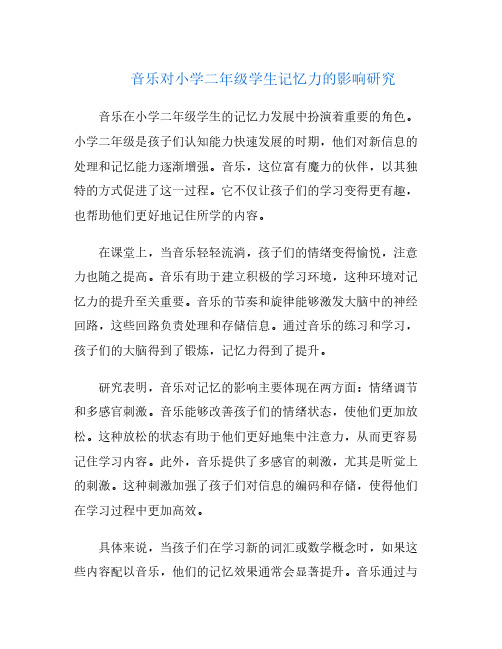 音乐对小学二年级学生记忆力的影响研究

音乐在小学二年级学生的记忆力发展中扮演着重要的角色。小学二年级是孩子们认知能力快速发展的时期，他们对新信息的处理和记忆能力逐渐增强。音乐，这位富有魔力的伙伴，以其独特的方式促进了这一过程。它不仅让孩子们的学习变得更有趣，也帮助他们更好地记住所学的内容。

在课堂上，当音乐轻轻流淌，孩子们的情绪变得愉悦，注意力也随之提高。音乐有助于建立积极的学习环境，这种环境对记忆力的提升至关重要。音乐的节奏和旋律能够激发大脑中的神经回路，这些回路负责处理和存储信息。通过音乐的练习和学习，孩子们的大脑得到了锻炼，记忆力得到了提升。

研究表明，音乐对记忆的影响主要体现在两方面：情绪调节和多感官刺激。音乐能够改善孩子们的情绪状态，使他们更加放松。这种放松的状态有助于他们更好地集中注意力，从而更容易记住学习内容。此外，音乐提供了多感官的刺激，尤其是听觉上的刺激。这种刺激加强了孩子们对信息的编码和存储，使得他们在学习过程中更加高效。

具体来说，当孩子们在学习新的词汇或数学概念时，如果这些内容配以音乐，他们的记忆效果通常会显著提升。音乐通过与